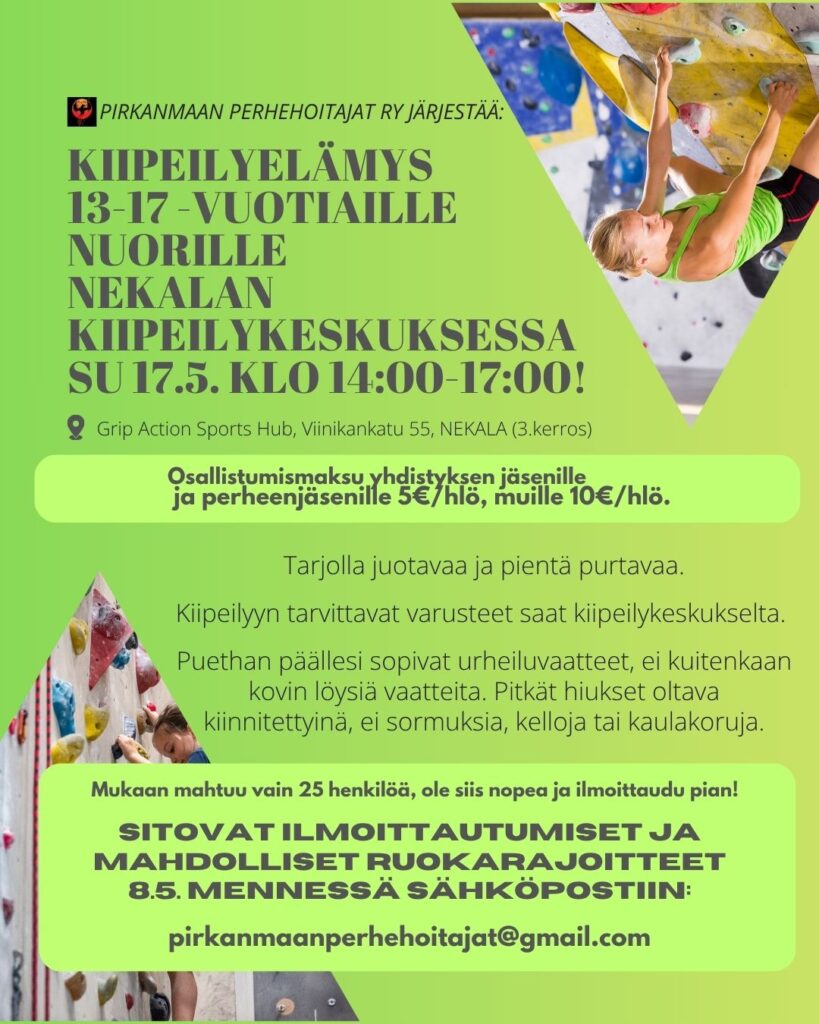 PIRKANMAAN PERHEHOITAJAT RY JÄRJESTÄÄ:

KIIPEILYELÄMYS 13-17 -VUOTIAILLE NUORILLE NEKALAN KIIPEILYKESKUKSESSA SU 17.5. KLO 14:00-17:00!

Grip Action Sports Hub, Viinikankatu 55, NEKALA (3.kerros)

Osallistumismaksu yhdistyksen jäsenille ja perheenjäsenille 5€/hlö, muille 10€/hlö.

Tarjolla juotavaa ja pientä purtavaa.

Kiipeilyyn tarvittavat varusteet saat kiipeilykeskukselta.

Puethan päällesi sopivat urheiluvaatteet, ei kuitenkaan kovin löysiä vaatteita. Pitkät hiukset oltava kiinnitettyinä, ei sormuksia, kelloja tai kaulakoruja.

Mukaan mahtuu vain 25 henkilöä, ole siis nopea ja ilmoittaudu pian!

SITOVAT ILMOITTAUTUMISET JA MAHDOLLISET RUOKARAJOITTEET 8.5. MENNESSÄ SÄHKÖPOSTIIN:

pirkanmaanperhehoitajat@gmail.com